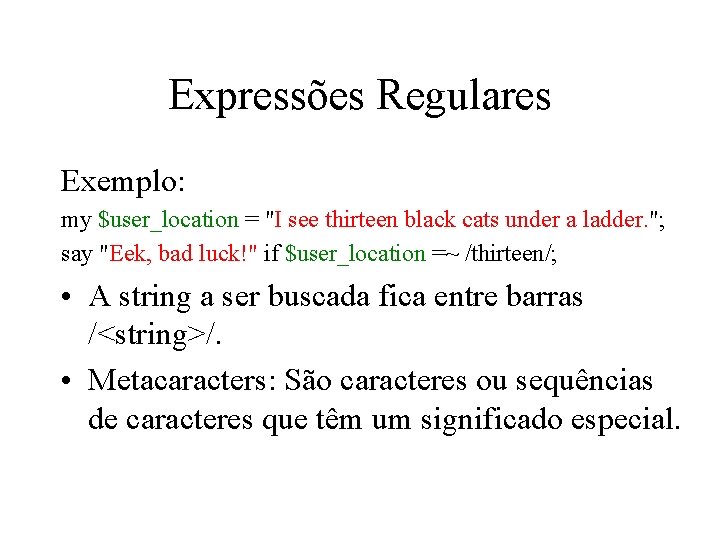 Expressões Regulares

Exemplo:

my \$user_location = "I see thirteen black cats under a ladder.";
say "Eek, bad luck!" if \$user_location =~ /thirteen/;

• A string a ser buscada fica entre barras /<string>/.

• Metacaracters: São caracteres ou sequências de caracteres que têm um significado especial.